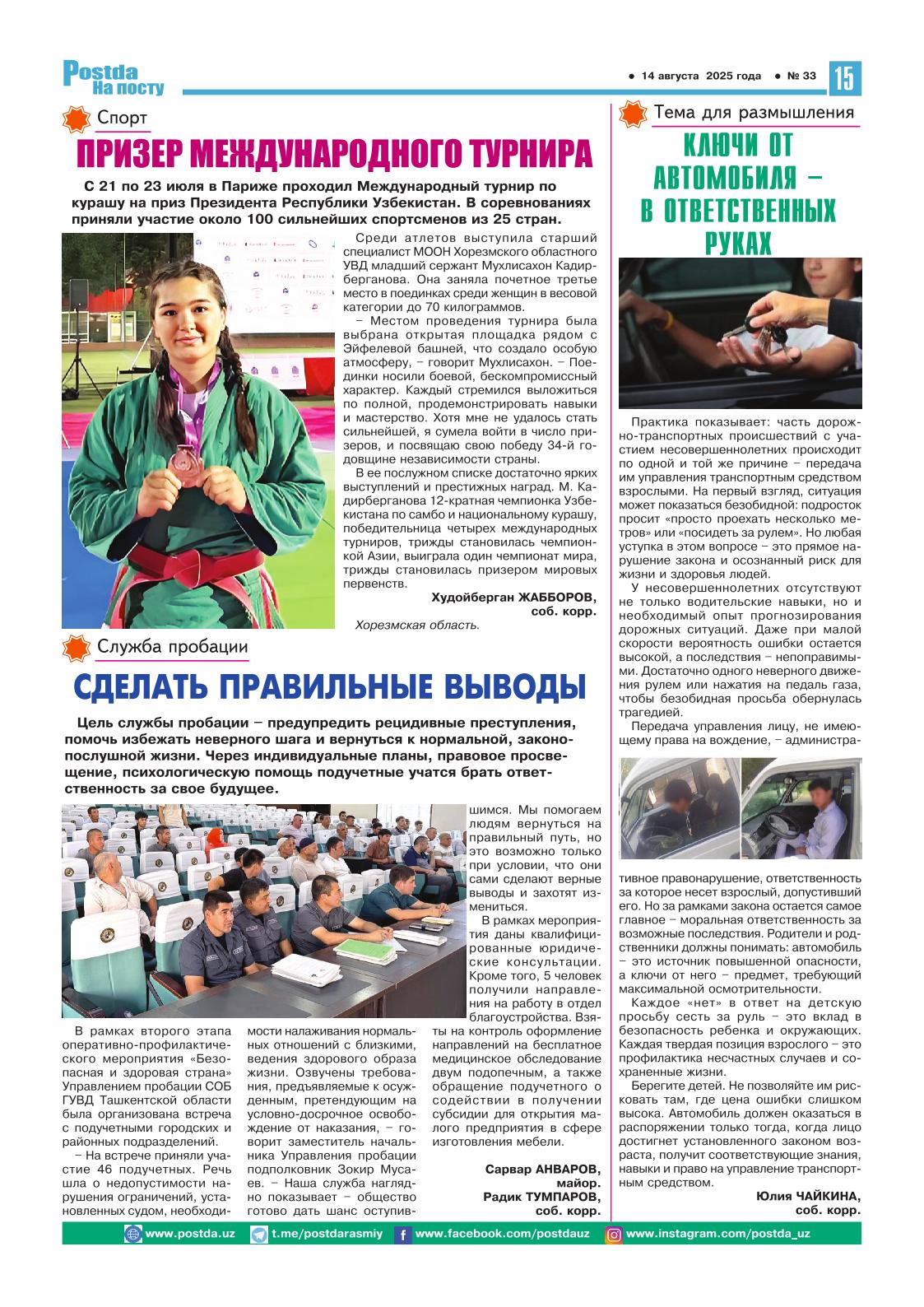 Postda
На посту

● 14 августа 2025 года ● № 33 15

Спорт

ПРИЗЕР МЕЖДУНАРОДНОГО ТУРНИРА

С 21 по 23 июля в Париже проходил Международный турнир по курашу на приз Президента Республики Узбекистан. В соревнованиях приняли участие около 100 сильнейших спортсменов из 25 стран.

Среди атлетов выступила старший специалист МООН Хорезмского областного УВД младший сержант Мухлисахон Кадирберганова. Она заняла почетное третье место в поединках среди женщин в весовой категории до 70 килограммов.

– Местом проведения турнира была выбрана открытая площадка рядом с Эйфелевой башней, что создало особую атмосферу, – говорит Мухлисахон. – Поединки носили боевой, бескомпромиссный характер. Каждый стремился выложиться по полной, продемонстрировать навыки и мастерство. Хотя мне не удалось стать сильнейшей, я сумела войти в число призеров, и посвящаю свою победу 34-й годовщине независимости страны.

В ее послужном списке достаточно ярких выступлений и престижных наград. М. Кадирберганова 12-кратная чемпионка Узбекистана по самбо и национальному курашу, победительница четырех международных турниров, трижды становилась чемпионкой Азии, выиграла один чемпионат мира, трижды становилась призером мировых первенств.

Худойберган ЖАББОРОВ,
соб. корр.
Хорезмская область.

Служба пробации

СДЕЛАТЬ ПРАВИЛЬНЫЕ ВЫВОДЫ

Цель службы пробации – предупредить рецидивные преступления, помочь избежать неверного шага и вернуться к нормальной, законопослушной жизни. Через индивидуальные планы, правовое просвещение, психологическую помощь подучетные учатся брать ответственность за свое будущее.

В рамках второго этапа оперативно-профилактического мероприятия «Безопасная и здоровая страна» Управлением пробации СОБ ГУВД Ташкентской области была организована встреча с подучетными городских и районных подразделений.

– На встрече приняли участие 46 подучетных. Речь шла о недопустимости нарушения ограничений, установленных судом, необходимости налаживания нормальных отношений с близкими, ведения здорового образа жизни. Озвучены требования, предъявляемые к осужденным, претендующим на условно-досрочное освобождение от наказания, – говорит заместитель начальника Управления пробации подполковник Зокир Мусаев. – Наша служба наглядно показывает – общество готово дать шанс оступившимся. Мы помогаем людям вернуться на правильный путь, но это возможно только при условии, что они сами сделают верные выводы и захотят измениться.

В рамках мероприятия даны квалифицированные юридические консультации. Кроме того, 5 человек получили направления на работу в отдел благоустройства. Взяты на контроль оформление направлений на бесплатное медицинское обследование двум подопечным, а также обращение подучетного о содействии в получении субсидии для открытия малого предприятия в сфере изготовления мебели.

Сарвар АНВАРОВ,
майор.
Радик ТУМПАРОВ,
соб. корр.

Тема для размышления

КЛЮЧИ ОТ АВТОМОБИЛЯ – В ОТВЕТСТВЕННЫХ РУКАХ

Практика показывает: часть дорожно-транспортных происшествий с участием несовершеннолетних происходит по одной и той же причине – передача им управления транспортным средством взрослыми. На первый взгляд, ситуация может показаться безобидной: подросток просит «просто проехать несколько метров» или «посидеть за рулем». Но любая уступка в этом вопросе – это прямое нарушение закона и осознанный риск для жизни и здоровья людей.

У несовершеннолетних отсутствуют не только водительские навыки, но и необходимый опыт прогнозирования дорожных ситуаций. Даже при малой скорости вероятность ошибки остается высокой, а последствия – непоправимыми. Достаточно одного неверного движения рулем или нажатия на педаль газа, чтобы безобидная просьба обернулась трагедией.

Передача управления лицу, не имеющему права на вождение, – административное правонарушение, ответственность за которое несет взрослый, допустивший его. Но за рамками закона остается самое главное – моральная ответственность за возможные последствия. Родители и родственники должны понимать: автомобиль – это источник повышенной опасности, а ключи от него – предмет, требующий максимальной осмотрительности.

Каждое «нет» в ответ на детскую просьбу сесть за руль – это вклад в безопасность ребенка и окружающих. Каждая твердая позиция взрослого – это профилактика несчастных случаев и сохраненные жизни.

Берегите детей. Не позволяйте им рисковать там, где цена ошибки слишком высока. Автомобиль должен оказаться в распоряжении только тогда, когда лицо достигнет установленного законом возраста, получит соответствующие знания, навыки и право на управление транспортным средством.

Юлия ЧАЙКИНА,
соб. корр.

www.postda.uz t.me/postdarasmiy www.facebook.com/postdauz www.instagram.com/postda_uz